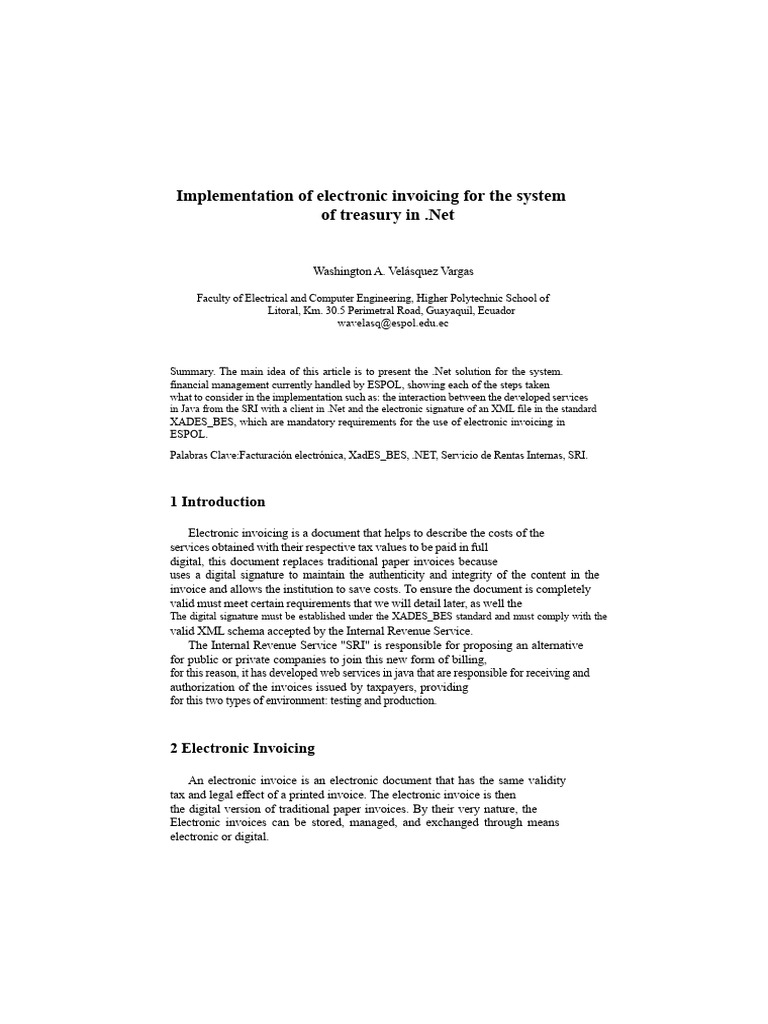 Implementation of electronic invoicing for the system of treasury in .Net

Washington A. Velásquez Vargas

Faculty of Electrical and Computer Engineering, Higher Polytechnic School of Litoral, Km. 30.5 Perimetral Road, Guayaquil, Ecuador
wavelasq@espol.edu.ec

Summary. The main idea of this article is to present the .Net solution for the system. financial management currently handled by ESPOL, showing each of the steps taken what to consider in the implementation such as: the interaction between the developed services in Java from the SRI with a client in .Net and the electronic signature of an XML file in the standard XADES_BES, which are mandatory requirements for the use of electronic invoicing in ESPOL.

Palabras Clave:Facturación electrónica, XadES_BES, .NET, Servicio de Rentas Internas, SRI.

1 Introduction

Electronic invoicing is a document that helps to describe the costs of the services obtained with their respective tax values to be paid in full digital, this document replaces traditional paper invoices because uses a digital signature to maintain the authenticity and integrity of the content in the invoice and allows the institution to save costs. To ensure the document is completely valid must meet certain requirements that we will detail later, as well the The digital signature must be established under the XADES_BES standard and must comply with the valid XML schema accepted by the Internal Revenue Service.

The Internal Revenue Service "SRI" is responsible for proposing an alternative for public or private companies to join this new form of billing, for this reason, it has developed web services in java that are responsible for receiving and authorization of the invoices issued by taxpayers, providing for this two types of environment: testing and production.

2 Electronic Invoicing

An electronic invoice is an electronic document that has the same validity tax and legal effect of a printed invoice. The electronic invoice is then the digital version of traditional paper invoices. By their very nature, the Electronic invoices can be stored, managed, and exchanged through means electronic or digital.